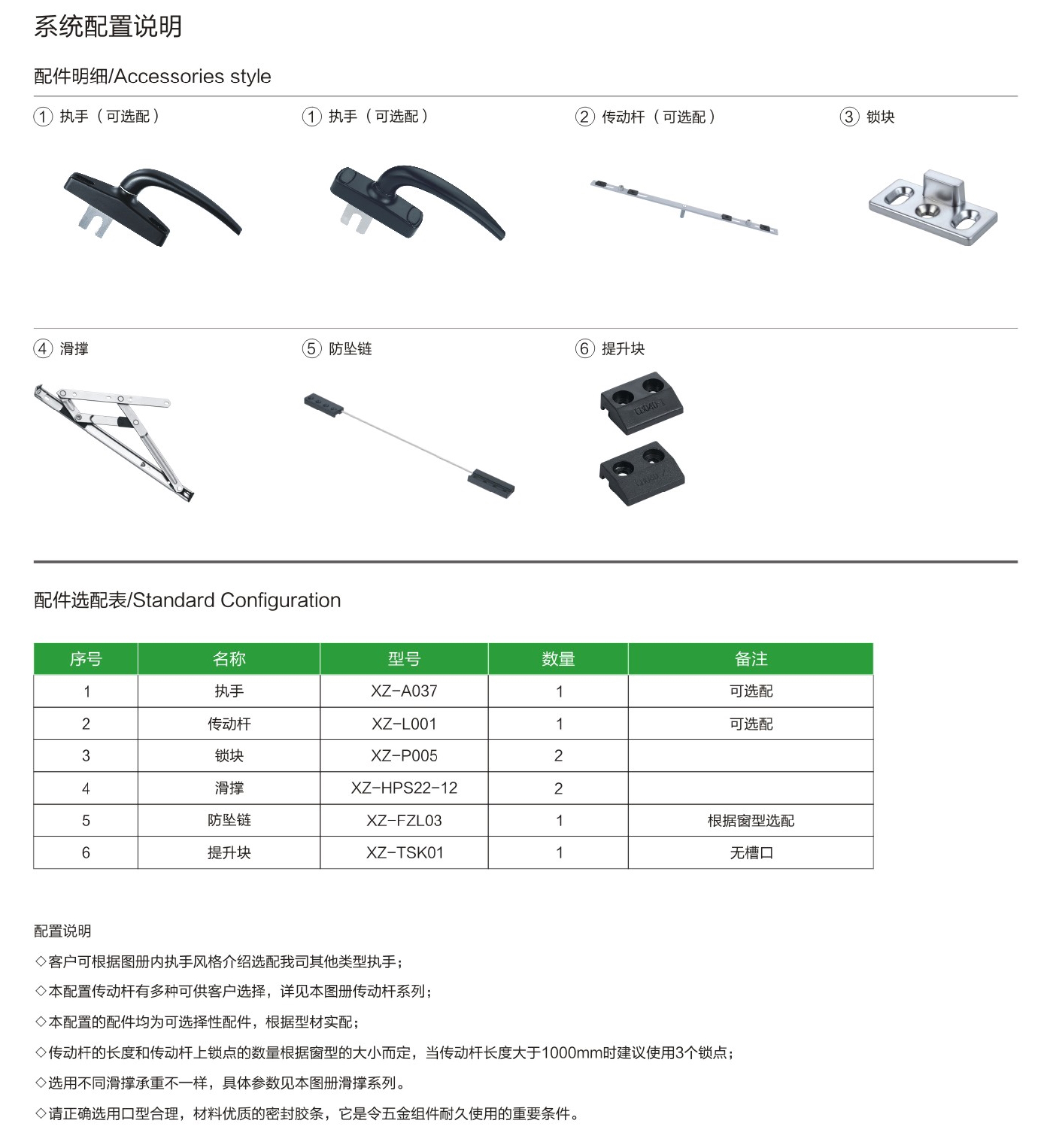 系统配置说明

配件明细/Accessories style

① 执手（可选配）

① 执手（可选配）

② 传动杆（可选配）

③ 锁块

④ 滑撑

⑤ 防坠链

⑥ 提升块

配件选配表/Standard Configuration

| 序号 | 名称 | 型号 | 数量 | 备注 |
|---|---|---|---|---|
| 1 | 执手 | XZ-A037 | 1 | 可选配 |
| 2 | 传动杆 | XZ-L001 | 1 | 可选配 |
| 3 | 锁块 | XZ-P005 | 2 | |
| 4 | 滑撑 | XZ-HPS22-12 | 2 | |
| 5 | 防坠链 | XZ-FZL03 | 1 | 根据窗型选配 |
| 6 | 提升块 | XZ-TSK01 | 1 | 无槽口 |

配置说明

◇客户可根据图册内执手风格介绍选配我司其他类型执手；

◇本配置传动杆有多种可供客户选择，详见本图册传动杆系列；

◇本配置的配件均为可选择性配件，根据型材实配；

◇传动杆的长度和传动杆上锁点的数量根据窗型的大小而定，当传动杆长度大于1000mm时建议使用3个锁点；

◇选用不同滑撑承重不一样，具体参数见本图册滑撑系列。

◇请正确选用口型合理，材料优质的密封胶条，它是令五金组件耐久使用的重要条件。